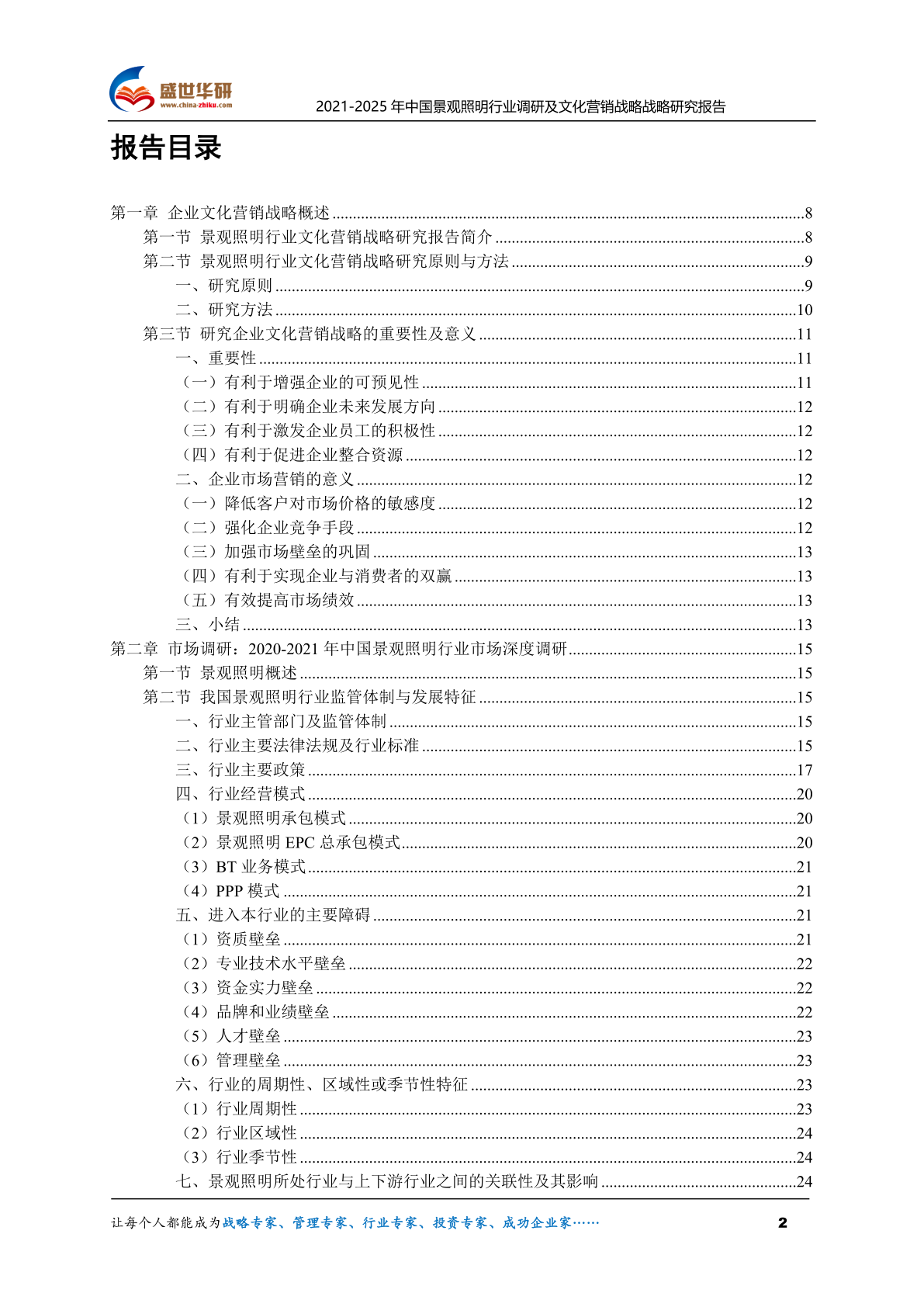 盛世华研
www.china-zhiku.com
2021-2025 年中国景观照明行业调研及文化营销战略战略研究报告

报告目录

第一章 企业文化营销战略概述 ........8
第一节 景观照明行业文化营销战略研究报告简介 ........8
第二节 景观照明行业文化营销战略研究原则与方法 ........9
一、研究原则 ........9
二、研究方法 ........10
第三节 研究企业文化营销战略的重要性及意义 ........11
一、重要性 ........11
（一）有利于增强企业的可预见性 ........11
（二）有利于明确企业未来发展方向 ........12
（三）有利于激发企业员工的积极性 ........12
（四）有利于促进企业整合资源 ........12
二、企业市场营销的意义 ........12
（一）降低客户对市场价格的敏感度 ........12
（二）强化企业竞争手段 ........12
（三）加强市场壁垒的巩固 ........13
（四）有利于实现企业与消费者的双赢 ........13
（五）有效提高市场绩效 ........13
三、小结 ........13
第二章 市场调研：2020-2021 年中国景观照明行业市场深度调研 ........15
第一节 景观照明概述 ........15
第二节 我国景观照明行业监管体制与发展特征 ........15
一、行业主管部门及监管体制 ........15
二、行业主要法律法规及行业标准 ........15
三、行业主要政策 ........17
四、行业经营模式 ........20
（1）景观照明承包模式 ........20
（2）景观照明 EPC 总承包模式 ........20
（3）BT 业务模式 ........21
（4）PPP 模式 ........21
五、进入本行业的主要障碍 ........21
（1）资质壁垒 ........21
（2）专业技术水平壁垒 ........22
（3）资金实力壁垒 ........22
（4）品牌和业绩壁垒 ........22
（5）人才壁垒 ........23
（6）管理壁垒 ........23
六、行业的周期性、区域性或季节性特征 ........23
（1）行业周期性 ........23
（2）行业区域性 ........24
（3）行业季节性 ........24
七、景观照明所处行业与上下游行业之间的关联性及其影响 ........24

让每个人都能成为战略专家、管理专家、行业专家、投资专家、成功企业家……
2